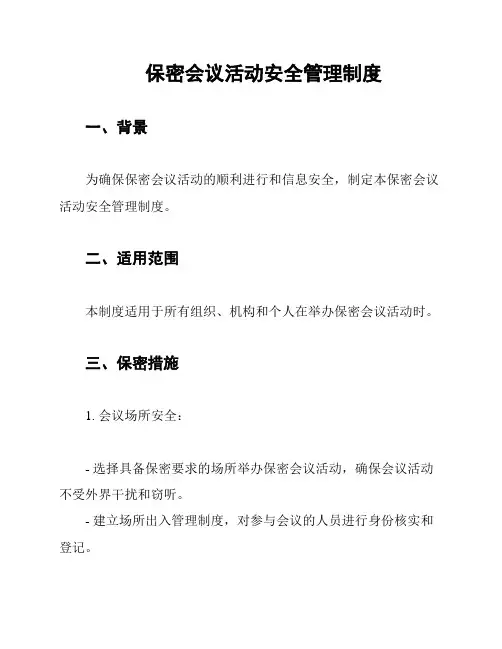 保密会议活动安全管理制度

一、背景

为确保保密会议活动的顺利进行和信息安全，制定本保密会议活动安全管理制度。

二、适用范围

本制度适用于所有组织、机构和个人在举办保密会议活动时。

三、保密措施

1. 会议场所安全：

- 选择具备保密要求的场所举办保密会议活动，确保会议活动不受外界干扰和窃听。

- 建立场所出入管理制度，对参与会议的人员进行身份核实和登记。